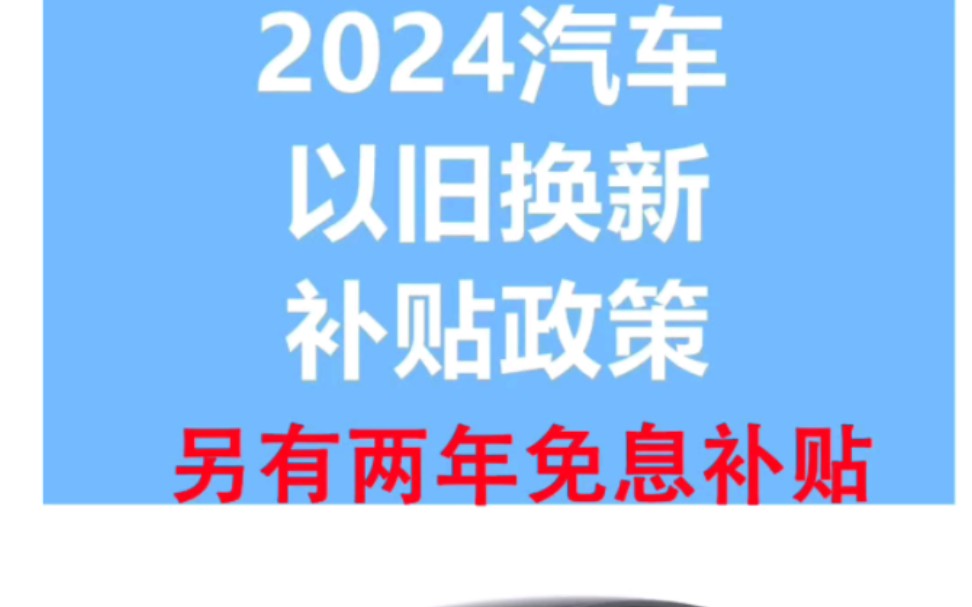 2024汽车
以旧换新
补贴政策
另有两年免息补贴